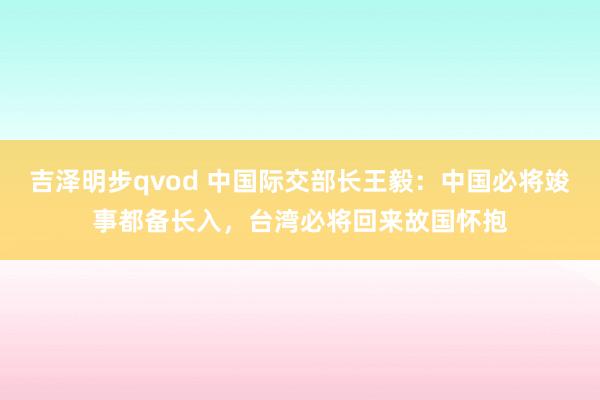 吉泽明步qvod 中国际交部长王毅：中国必将竣事都备长入，台湾必将回来故国怀抱